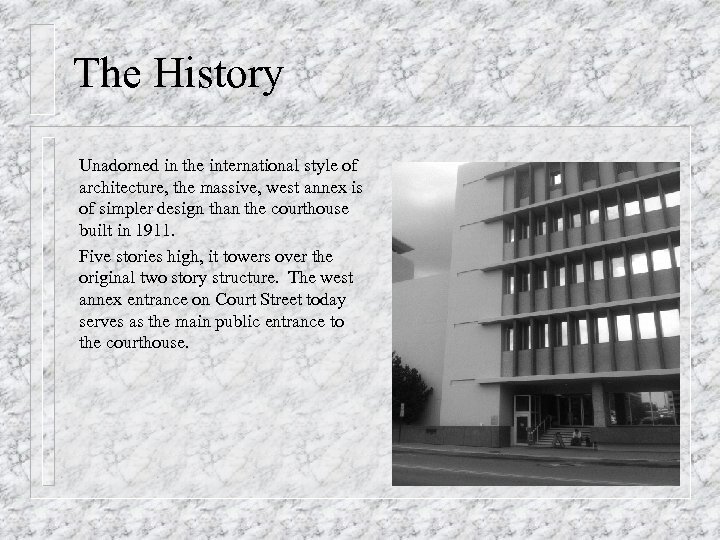 The History

Unadorned in the international style of architecture, the massive, west annex is of simpler design than the courthouse built in 1911.

Five stories high, it towers over the original two story structure.  The west annex entrance on Court Street today serves as the main public entrance to the courthouse.